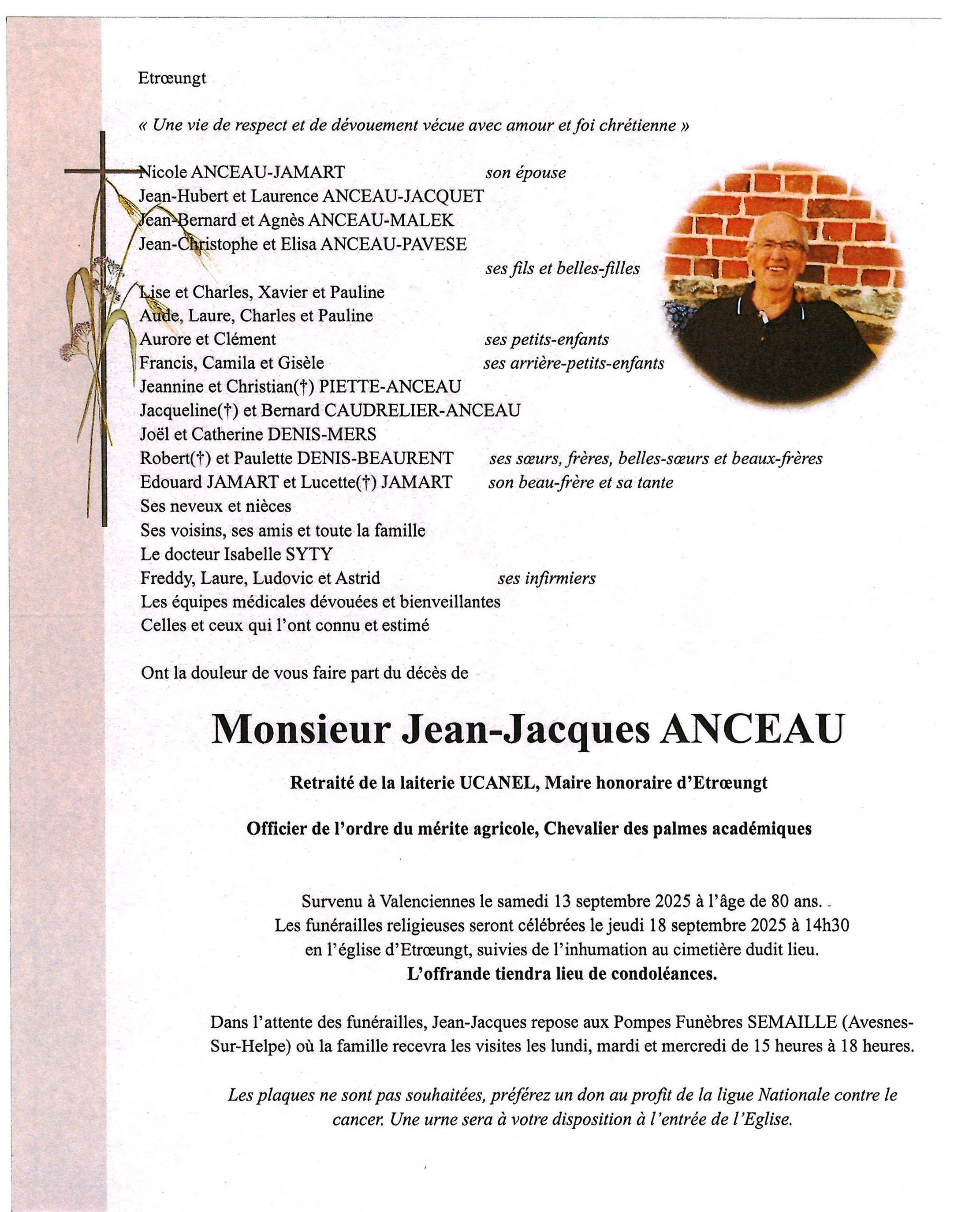 Etrœungt

« Une vie de respect et de dévouement vécue avec amour et foi chrétienne »

Nicole ANCEAU-JAMART son épouse
Jean-Hubert et Laurence ANCEAU-JACQUET
Jean-Bernard et Agnès ANCEAU-MALEK
Jean-Christophe et Elisa ANCEAU-PAVESE
ses fils et belles-filles
Lise et Charles, Xavier et Pauline
Aude, Laure, Charles et Pauline
Aurore et Clément ses petits-enfants
Francis, Camila et Gisèle ses arrière-petits-enfants
Jeannine et Christian(†) PIETTE-ANCEAU
Jacqueline(†) et Bernard CAUDRELIER-ANCEAU
Joël et Catherine DENIS-MERS
Robert(†) et Paulette DENIS-BEAURENT ses sœurs, frères, belles-sœurs et beaux-frères
Edouard JAMART et Lucette(†) JAMART son beau-frère et sa tante
Ses neveux et nièces
Ses voisins, ses amis et toute la famille
Le docteur Isabelle SYTY
Freddy, Laure, Ludovic et Astrid ses infirmiers
Les équipes médicales dévouées et bienveillantes
Celles et ceux qui l'ont connu et estimé

Ont la douleur de vous faire part du décès de

Monsieur Jean-Jacques ANCEAU

Retraité de la laiterie UCANEL, Maire honoraire d'Etrœungt

Officier de l'ordre du mérite agricole, Chevalier des palmes académiques

Survenu à Valenciennes le samedi 13 septembre 2025 à l'âge de 80 ans.
Les funérailles religieuses seront célébrées le jeudi 18 septembre 2025 à 14h30
en l'église d'Etrœungt, suivies de l'inhumation au cimetière dudit lieu.
L'offrande tiendra lieu de condoléances.

Dans l'attente des funérailles, Jean-Jacques repose aux Pompes Funèbres SEMAILLE (Avesnes-Sur-Helpe) où la famille recevra les visites les lundi, mardi et mercredi de 15 heures à 18 heures.

Les plaques ne sont pas souhaitées, préférez un don au profit de la ligue Nationale contre le cancer. Une urne sera à votre disposition à l'entrée de l'Eglise.